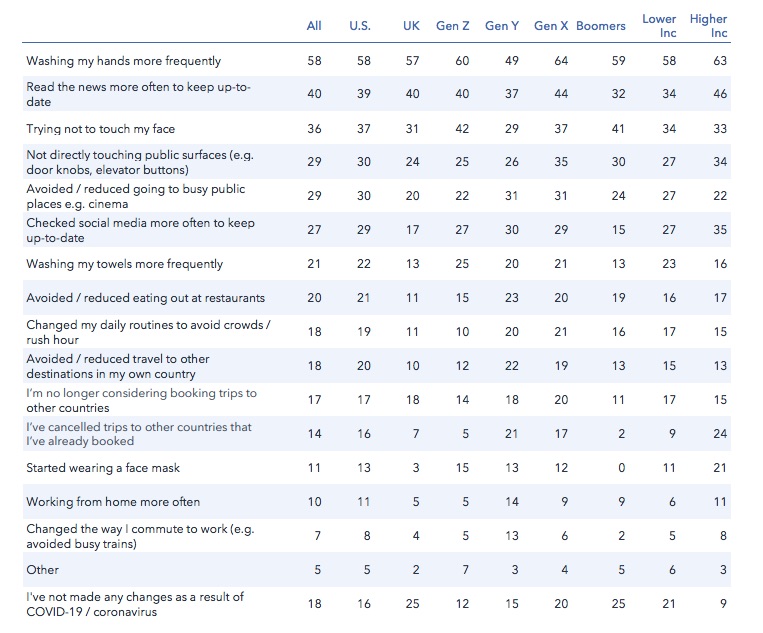 | | All | U.S. | UK | Gen Z | Gen Y | Gen X | Boomers | Lower Inc | Higher Inc |
|---|---|---|---|---|---|---|---|---|---|
| Washing my hands more frequently | 58 | 58 | 57 | 60 | 49 | 64 | 59 | 58 | 63 |
| Read the news more often to keep up-to-date | 40 | 39 | 40 | 40 | 37 | 44 | 32 | 34 | 46 |
| Trying not to touch my face | 36 | 37 | 31 | 42 | 29 | 37 | 41 | 34 | 33 |
| Not directly touching public surfaces (e.g. door knobs, elevator buttons) | 29 | 30 | 24 | 25 | 26 | 35 | 30 | 27 | 34 |
| Avoided / reduced going to busy public places e.g. cinema | 29 | 30 | 20 | 22 | 31 | 31 | 24 | 27 | 22 |
| Checked social media more often to keep up-to-date | 27 | 29 | 17 | 27 | 30 | 29 | 15 | 27 | 35 |
| Washing my towels more frequently | 21 | 22 | 13 | 25 | 20 | 21 | 13 | 23 | 16 |
| Avoided / reduced eating out at restaurants | 20 | 21 | 11 | 15 | 23 | 20 | 19 | 16 | 17 |
| Changed my daily routines to avoid crowds / rush hour | 18 | 19 | 11 | 10 | 20 | 21 | 16 | 17 | 15 |
| Avoided / reduced travel to other destinations in my own country | 18 | 20 | 10 | 12 | 22 | 19 | 13 | 15 | 13 |
| I'm no longer considering booking trips to other countries | 17 | 17 | 18 | 14 | 18 | 20 | 11 | 17 | 15 |
| I've cancelled trips to other countries that I've already booked | 14 | 16 | 7 | 5 | 21 | 17 | 2 | 9 | 24 |
| Started wearing a face mask | 11 | 13 | 3 | 15 | 13 | 12 | 0 | 11 | 21 |
| Working from home more often | 10 | 11 | 5 | 5 | 14 | 9 | 9 | 6 | 11 |
| Changed the way I commute to work (e.g. avoided busy trains) | 7 | 8 | 4 | 5 | 13 | 6 | 2 | 5 | 8 |
| Other | 5 | 5 | 2 | 7 | 3 | 4 | 5 | 6 | 3 |
| I've not made any changes as a result of COVID-19 / coronavirus | 18 | 16 | 25 | 12 | 15 | 20 | 25 | 21 | 9 |